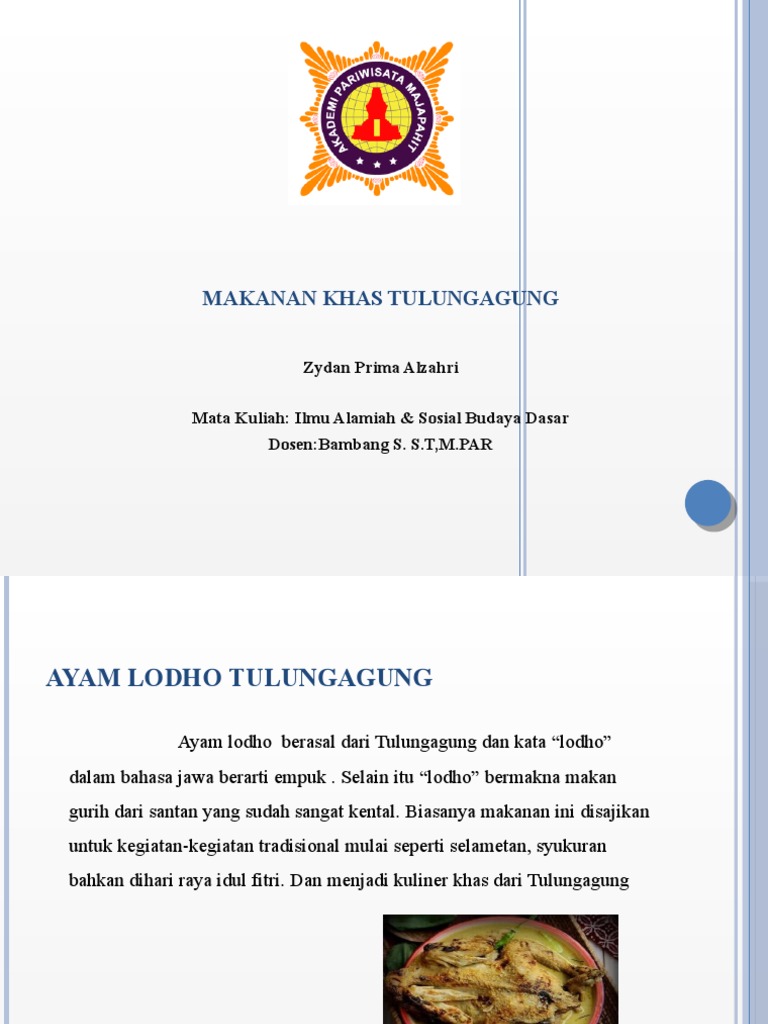 AKADEMI PARIWISATA MAJAPAHIT

MAKANAN KHAS TULUNGAGUNG

Zydan Prima Alzahri

Mata Kuliah: Ilmu Alamiah & Sosial Budaya Dasar
Dosen:Bambang S. S.T,M.PAR

AYAM LODHO TULUNGAGUNG

Ayam lodho berasal dari Tulungagung dan kata “lodho” dalam bahasa jawa berarti empuk . Selain itu “lodho” bermakna makan gurih dari santan yang sudah sangat kental. Biasanya makanan ini disajikan untuk kegiatan-kegiatan tradisional mulai seperti selametan, syukuran bahkan dihari raya idul fitri. Dan menjadi kuliner khas dari Tulungagung